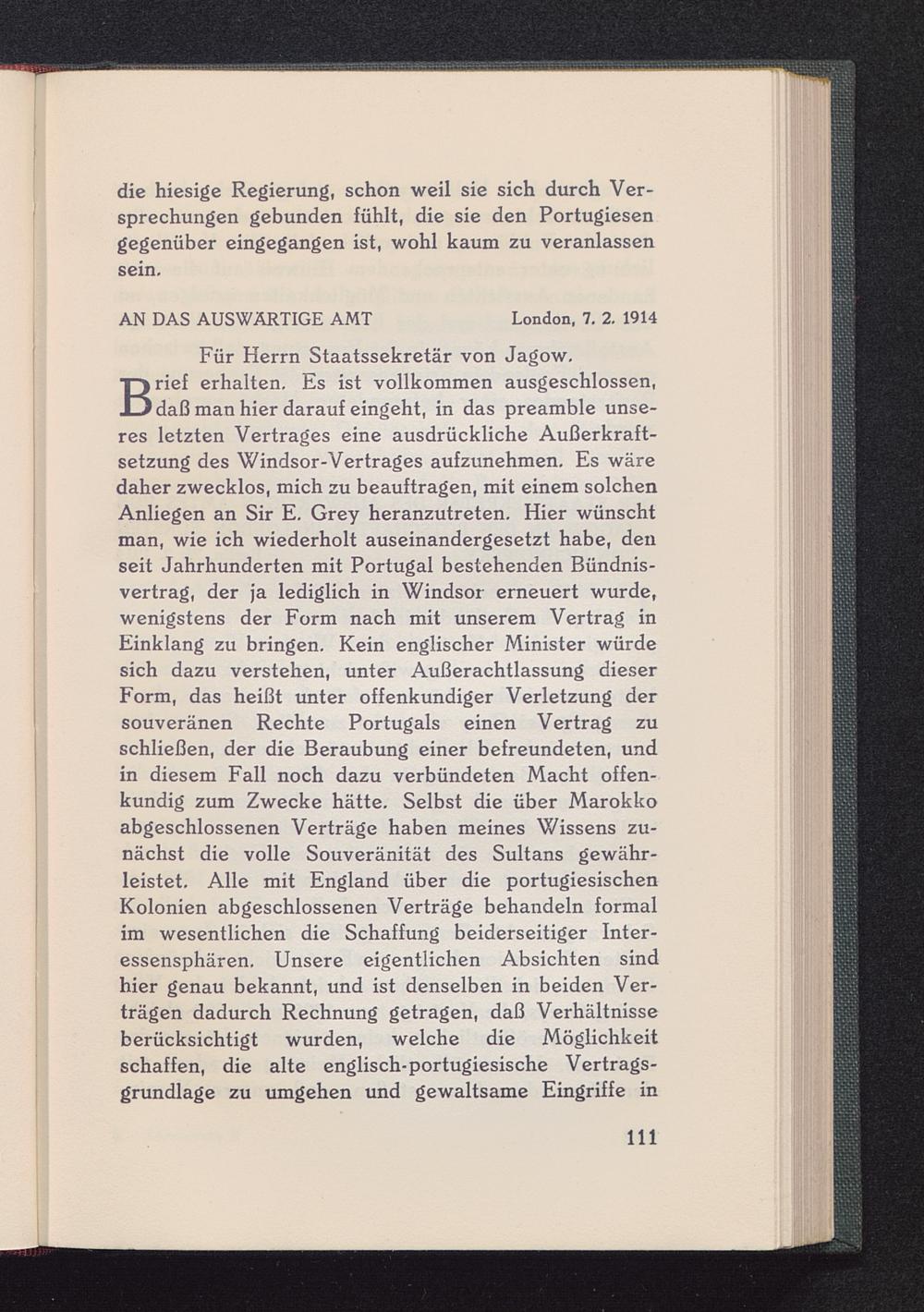 die hiesige Regierung, schon weil sie sich durch Versprechungen gebunden fühlt, die sie den Portugiesen gegenüber eingegangen ist, wohl kaum zu veranlassen sein.

AN DAS AUSWÄRTIGE AMT London, 7. 2. 1914

Für Herrn Staatssekretär von Jagow.

Brief erhalten. Es ist vollkommen ausgeschlossen, daß man hier darauf eingeht, in das preamble unseres letzten Vertrages eine ausdrückliche Außerkraftsetzung des Windsor-Vertrages aufzunehmen. Es wäre daher zwecklos, mich zu beauftragen, mit einem solchen Anliegen an Sir E. Grey heranzutreten. Hier wünscht man, wie ich wiederholt auseinandergesetzt habe, den seit Jahrhunderten mit Portugal bestehenden Bündnisvertrag, der ja lediglich in Windsor erneuert wurde, wenigstens der Form nach mit unserem Vertrag in Einklang zu bringen. Kein englischer Minister würde sich dazu verstehen, unter Außerachtlassung dieser Form, das heißt unter offenkundiger Verletzung der souveränen Rechte Portugals einen Vertrag zu schließen, der die Beraubung einer befreundeten, und in diesem Fall noch dazu verbündeten Macht offenkundig zum Zwecke hätte. Selbst die über Marokko abgeschlossenen Verträge haben meines Wissens zunächst die volle Souveränität des Sultans gewährleistet. Alle mit England über die portugiesischen Kolonien abgeschlossenen Verträge behandeln formal im wesentlichen die Schaffung beiderseitiger Interessensphären. Unsere eigentlichen Absichten sind hier genau bekannt, und ist denselben in beiden Verträgen dadurch Rechnung getragen, daß Verhältnisse berücksichtigt wurden, welche die Möglichkeit schaffen, die alte englisch-portugiesische Vertragsgrundlage zu umgehen und gewaltsame Eingriffe in

111